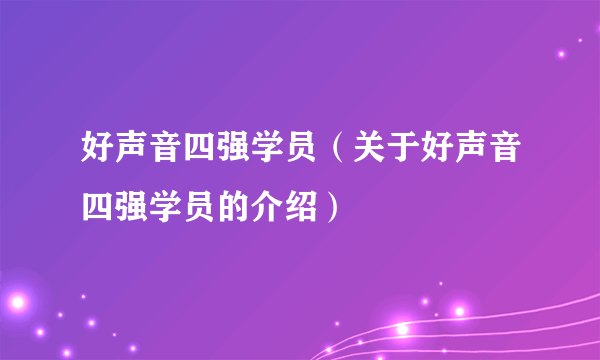 好声音四强学员（关于好声音四强学员的介绍）